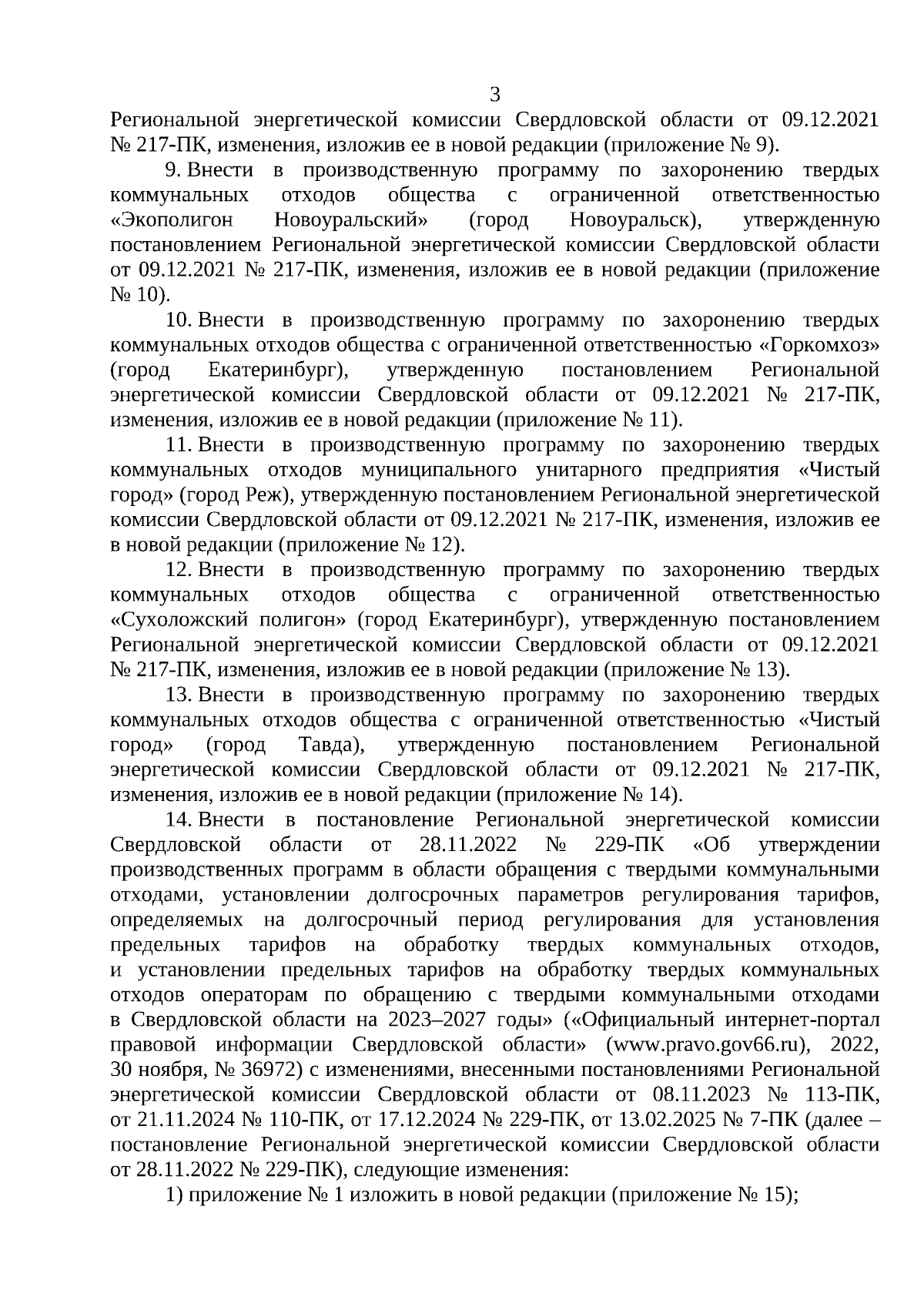 3

Региональной энергетической комиссии Свердловской области от 09.12.2021 № 217-ПК, изменения, изложив ее в новой редакции (приложение № 9).

9. Внести в производственную программу по захоронению твердых коммунальных отходов общества с ограниченной ответственностью «Экополигон Новоуральский» (город Новоуральск), утвержденную постановлением Региональной энергетической комиссии Свердловской области от 09.12.2021 № 217-ПК, изменения, изложив ее в новой редакции (приложение № 10).

10. Внести в производственную программу по захоронению твердых коммунальных отходов общества с ограниченной ответственностью «Горкомхоз» (город Екатеринбург), утвержденную постановлением Региональной энергетической комиссии Свердловской области от 09.12.2021 № 217-ПК, изменения, изложив ее в новой редакции (приложение № 11).

11. Внести в производственную программу по захоронению твердых коммунальных отходов муниципального унитарного предприятия «Чистый город» (город Реж), утвержденную постановлением Региональной энергетической комиссии Свердловской области от 09.12.2021 № 217-ПК, изменения, изложив ее в новой редакции (приложение № 12).

12. Внести в производственную программу по захоронению твердых коммунальных отходов общества с ограниченной ответственностью «Сухоложский полигон» (город Екатеринбург), утвержденную постановлением Региональной энергетической комиссии Свердловской области от 09.12.2021 № 217-ПК, изменения, изложив ее в новой редакции (приложение № 13).

13. Внести в производственную программу по захоронению твердых коммунальных отходов общества с ограниченной ответственностью «Чистый город» (город Тавда), утвержденную постановлением Региональной энергетической комиссии Свердловской области от 09.12.2021 № 217-ПК, изменения, изложив ее в новой редакции (приложение № 14).

14. Внести в постановление Региональной энергетической комиссии Свердловской области от 28.11.2022 № 229-ПК «Об утверждении производственных программ в области обращения с твердыми коммунальными отходами, установлении долгосрочных параметров регулирования тарифов, определяемых на долгосрочный период регулирования для установления предельных тарифов на обработку твердых коммунальных отходов, и установлении предельных тарифов на обработку твердых коммунальных отходов операторам по обращению с твердыми коммунальными отходами в Свердловской области на 2023–2027 годы» («Официальный интернет-портал правовой информации Свердловской области» (www.pravo.gov66.ru), 2022, 30 ноября, № 36972) с изменениями, внесенными постановлениями Региональной энергетической комиссии Свердловской области от 08.11.2023 № 113-ПК, от 21.11.2024 № 110-ПК, от 17.12.2024 № 229-ПК, от 13.02.2025 № 7-ПК (далее – постановление Региональной энергетической комиссии Свердловской области от 28.11.2022 № 229-ПК), следующие изменения:

1) приложение № 1 изложить в новой редакции (приложение № 15);